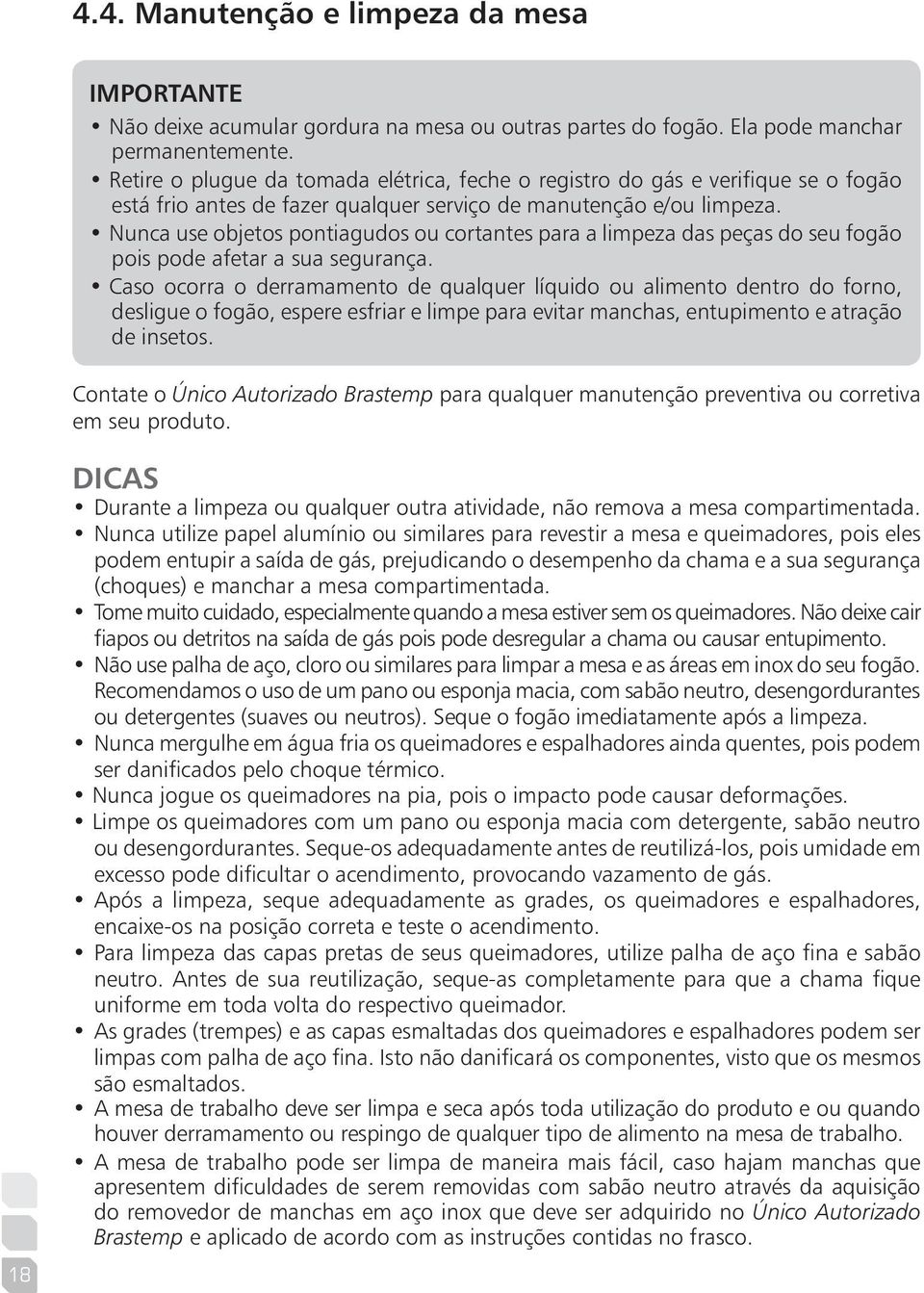 4.4. Manutenção e limpeza da mesa

IMPORTANTE
• Não deixe acumular gordura na mesa ou outras partes do fogão. Ela pode manchar permanentemente.
• Retire o plugue da tomada elétrica, feche o registro do gás e verifique se o fogão está frio antes de fazer qualquer serviço de manutenção e/ou limpeza.
• Nunca use objetos pontiagudos ou cortantes para a limpeza das peças do seu fogão pois pode afetar a sua segurança.
• Caso ocorra o derramamento de qualquer líquido ou alimento dentro do forno, desligue o fogão, espere esfriar e limpe para evitar manchas, entupimento e atração de insetos.

Contate o Único Autorizado Brastemp para qualquer manutenção preventiva ou corretiva em seu produto.

DICAS
• Durante a limpeza ou qualquer outra atividade, não remova a mesa compartimentada.
• Nunca utilize papel alumínio ou similares para revestir a mesa e queimadores, pois eles podem entupir a saída de gás, prejudicando o desempenho da chama e a sua segurança (choques) e manchar a mesa compartimentada.
• Tome muito cuidado, especialmente quando a mesa estiver sem os queimadores. Não deixe cair fiapos ou detritos na saída de gás pois pode desregular a chama ou causar entupimento.
• Não use palha de aço, cloro ou similares para limpar a mesa e as áreas em inox do seu fogão. Recomendamos o uso de um pano ou esponja macia, com sabão neutro, desengordurantes ou detergentes (suaves ou neutros). Seque o fogão imediatamente após a limpeza.
• Nunca mergulhe em água fria os queimadores e espalhadores ainda quentes, pois podem ser danificados pelo choque térmico.
• Nunca jogue os queimadores na pia, pois o impacto pode causar deformações.
• Limpe os queimadores com um pano ou esponja macia com detergente, sabão neutro ou desengordurantes. Seque-os adequadamente antes de reutilizá-los, pois umidade em excesso pode dificultar o acendimento, provocando vazamento de gás.
• Após a limpeza, seque adequadamente as grades, os queimadores e espalhadores, encaixe-os na posição correta e teste o acendimento.
• Para limpeza das capas pretas de seus queimadores, utilize palha de aço fina e sabão neutro. Antes de sua reutilização, seque-as completamente para que a chama fique uniforme em toda volta do respectivo queimador.
• As grades (trempes) e as capas esmaltadas dos queimadores e espalhadores podem ser limpas com palha de aço fina. Isto não danificará os componentes, visto que os mesmos são esmaltados.
• A mesa de trabalho deve ser limpa e seca após toda utilização do produto e ou quando houver derramamento ou respingo de qualquer tipo de alimento na mesa de trabalho.
• A mesa de trabalho pode ser limpa de maneira mais fácil, caso hajam manchas que apresentem dificuldades de serem removidas com sabão neutro através da aquisição do removedor de manchas em aço inox que deve ser adquirido no Único Autorizado Brastemp e aplicado de acordo com as instruções contidas no frasco.

18